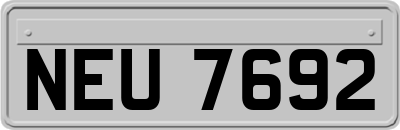 NEU 7692